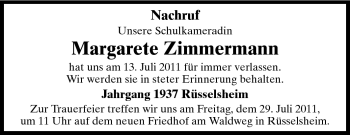 Nachruf

Unsere Schulkameradin

Margarete Zimmermann

hat uns am 13. Juli 2011 für immer verlassen.
Wir werden sie in steter Erinnerung behalten.

Jahrgang 1937 Rüsselsheim

Zur Trauerfeier treffen wir uns am Freitag, dem 29. Juli 2011, um 11 Uhr auf dem neuen Friedhof am Waldweg in Rüsselsheim.